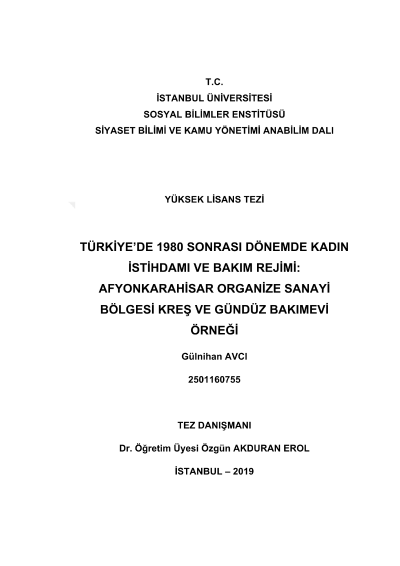 T.C.
İSTANBUL ÜNİVERSİTESİ
SOSYAL BİLİMLER ENSTİTÜSÜ
SİYASET BİLİMİ VE KAMU YÖNETİMİ ANABİLİM DALI

YÜKSEK LİSANS TEZİ

TÜRKİYE'DE 1980 SONRASI DÖNEMDE KADIN İSTİHDAMI VE BAKIM REJİMİ: AFYONKARAHİSAR ORGANİZE SANAYİ BÖLGESİ KREŞ VE GÜNDÜZ BAKIMEVİ ÖRNEĞİ

Gülnihan AVCI

2501160755

TEZ DANIŞMANI

Dr. Öğretim Üyesi Özgün AKDURAN EROL

İSTANBUL – 2019